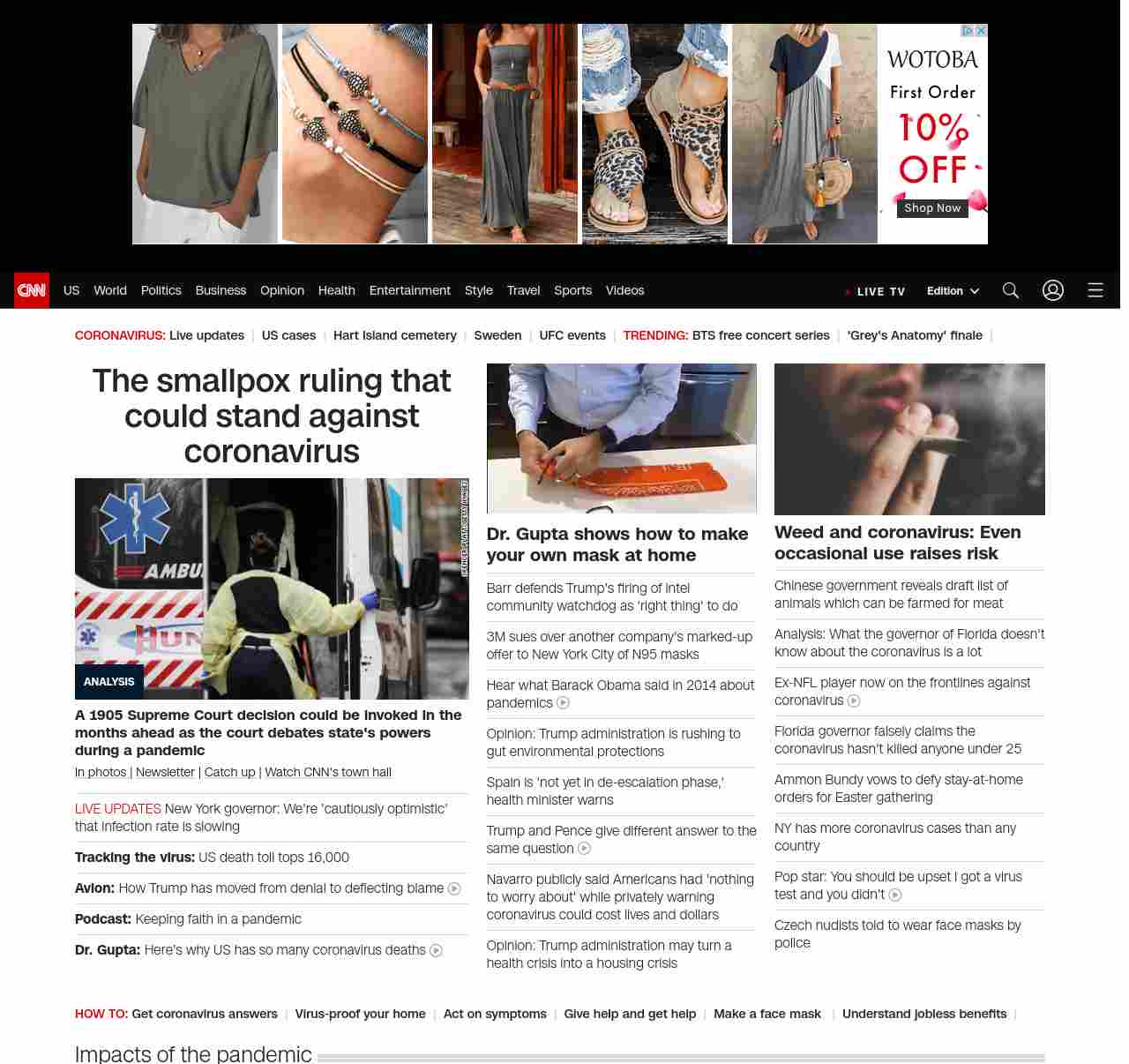 WOTOBA
First Order
10% OFF
Shop Now

CNN US World Politics Business Opinion Health Entertainment Style Travel Sports Videos LIVE TV Edition

CORONAVIRUS: Live updates | US cases | Hart Island cemetery | Sweden | UFC events | TRENDING: BTS free concert series | 'Grey's Anatomy' finale |

The smallpox ruling that could stand against coronavirus

AMBU

ANALYSIS

A 1905 Supreme Court decision could be invoked in the months ahead as the court debates state's powers during a pandemic

In photos | Newsletter | Catch up | Watch CNN's town hall

LIVE UPDATES New York governor: We're 'cautiously optimistic' that infection rate is slowing

Tracking the virus: US death toll tops 16,000

Avlon: How Trump has moved from denial to deflecting blame

Podcast: Keeping faith in a pandemic

Dr. Gupta: Here's why US has so many coronavirus deaths

Dr. Gupta shows how to make your own mask at home

Barr defends Trump's firing of intel community watchdog as 'right thing' to do

3M sues over another company's marked-up offer to New York City of N95 masks

Hear what Barack Obama said in 2014 about pandemics

Opinion: Trump administration is rushing to gut environmental protections

Spain is 'not yet in de-escalation phase,' health minister warns

Trump and Pence give different answer to the same question

Navarro publicly said Americans had 'nothing to worry about' while privately warning coronavirus could cost lives and dollars

Opinion: Trump administration may turn a health crisis into a housing crisis

Weed and coronavirus: Even occasional use raises risk

Chinese government reveals draft list of animals which can be farmed for meat

Analysis: What the governor of Florida doesn't know about the coronavirus is a lot

Ex-NFL player now on the frontlines against coronavirus

Florida governor falsely claims the coronavirus hasn't killed anyone under 25

Ammon Bundy vows to defy stay-at-home orders for Easter gathering

NY has more coronavirus cases than any country

Pop star: You should be upset I got a virus test and you didn't

Czech nudists told to wear face masks by police

HOW TO: Get coronavirus answers | Virus-proof your home | Act on symptoms | Give help and get help | Make a face mask | Understand jobless benefits |

Impacts of the pandemic